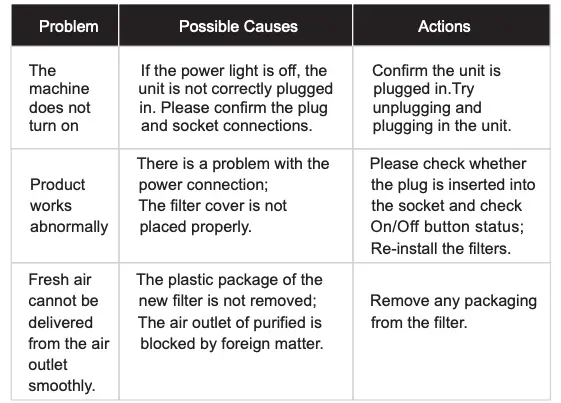 | Problem | Possible Causes | Actions |
|---|---|---|
| The machine does not turn on | If the power light is off, the unit is not correctly plugged in. Please confirm the plug and socket connections. | Confirm the unit is plugged in.Try unplugging and plugging in the unit. |
| Product works abnormally | There is a problem with the power connection; The filter cover is not placed properly. | Please check whether the plug is inserted into the socket and check On/Off button status; Re-install the filters. |
| Fresh air cannot be delivered from the air outlet smoothly. | The plastic package of the new filter is not removed; The air outlet of purified is blocked by foreign matter. | Remove any packaging from the filter. |